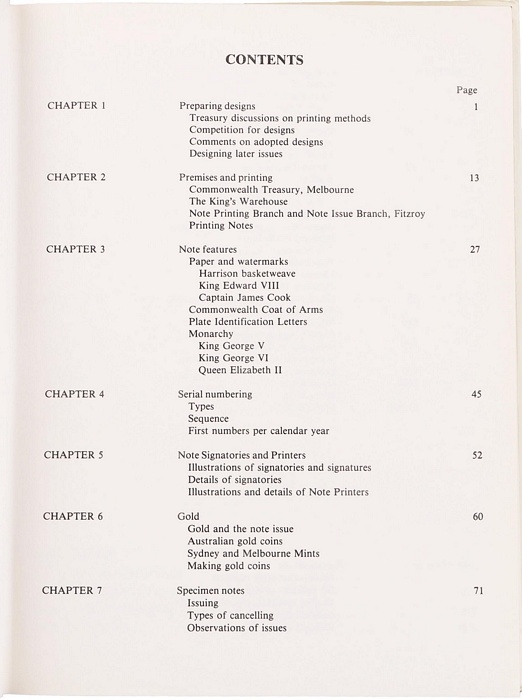 CONTENTS

Page

CHAPTER 1
Preparing designs 1
Treasury discussions on printing methods
Competition for designs
Comments on adopted designs
Designing later issues

CHAPTER 2
Premises and printing 13
Commonwealth Treasury, Melbourne
The King's Warehouse
Note Printing Branch and Note Issue Branch, Fitzroy
Printing Notes

CHAPTER 3
Note features 27
Paper and watermarks
Harrison basketweave
King Edward VIII
Captain James Cook
Commonwealth Coat of Arms
Plate Identification Letters
Monarchy
King George V
King George VI
Queen Elizabeth II

CHAPTER 4
Serial numbering 45
Types
Sequence
First numbers per calendar year

CHAPTER 5
Note Signatories and Printers 52
Illustrations of signatories and signatures
Details of signatories
Illustrations and details of Note Printers

CHAPTER 6
Gold 60
Gold and the note issue
Australian gold coins
Sydney and Melbourne Mints
Making gold coins

CHAPTER 7
Specimen notes 71
Issuing
Types of cancelling
Observations of issues